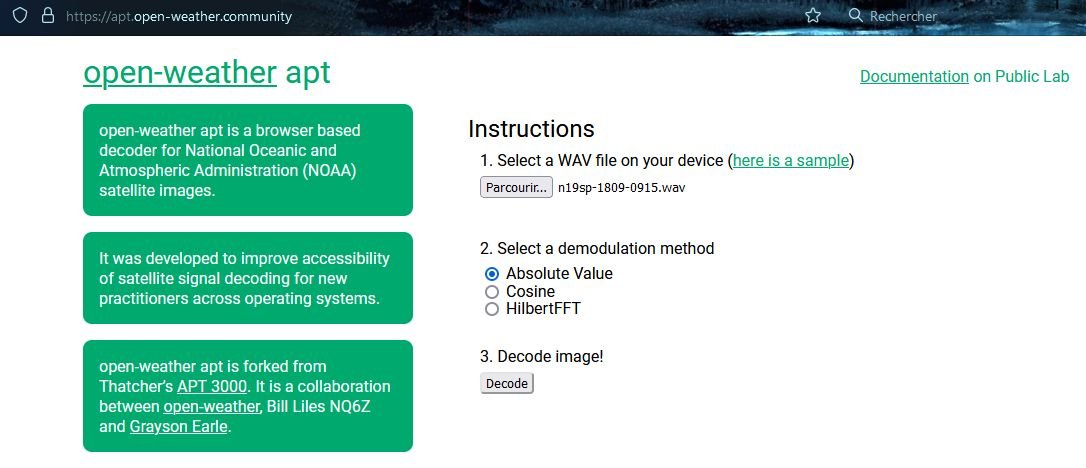 https://apt.open-weather.community

Rechercher

open-weather apt

Documentation on Public Lab

open-weather apt is a browser based decoder for National Oceanic and Atmospheric Administration (NOAA) satellite images.

It was developed to improve accessibility of satellite signal decoding for new practitioners across operating systems.

open-weather apt is forked from Thatcher's APT 3000. It is a collaboration between open-weather, Bill Liles NQ6Z and Grayson Earle.

Instructions

1. Select a WAV file on your device (here is a sample)

Parcourir... n19sp-1809-0915.wav

2. Select a demodulation method

Absolute Value
Cosine
HilbertFFT

3. Decode image!

Decode